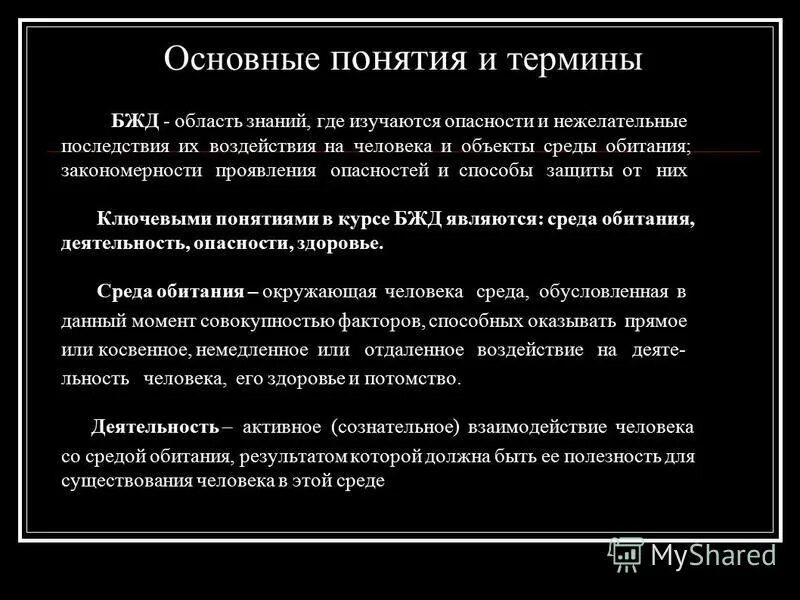 Основные понятия и термины

БЖД - область знаний, где изучаются опасности и нежелательные последствия их воздействия на человека и объекты среды обитания; закономерности проявления опасностей и способы защиты от них

Ключевыми понятиями в курсе БЖД являются: среда обитания, деятельность, опасности, здоровье.

Среда обитания – окружающая человека среда, обусловленная в данный момент совокупностью факторов, способных оказывать прямое или косвенное, немедленное или отдаленное воздействие на деятельность человека, его здоровье и потомство.

Деятельность – активное (сознательное) взаимодействие человека со средой обитания, результатом которой должна быть ее полезность для существования человека в этой среде

MyShared